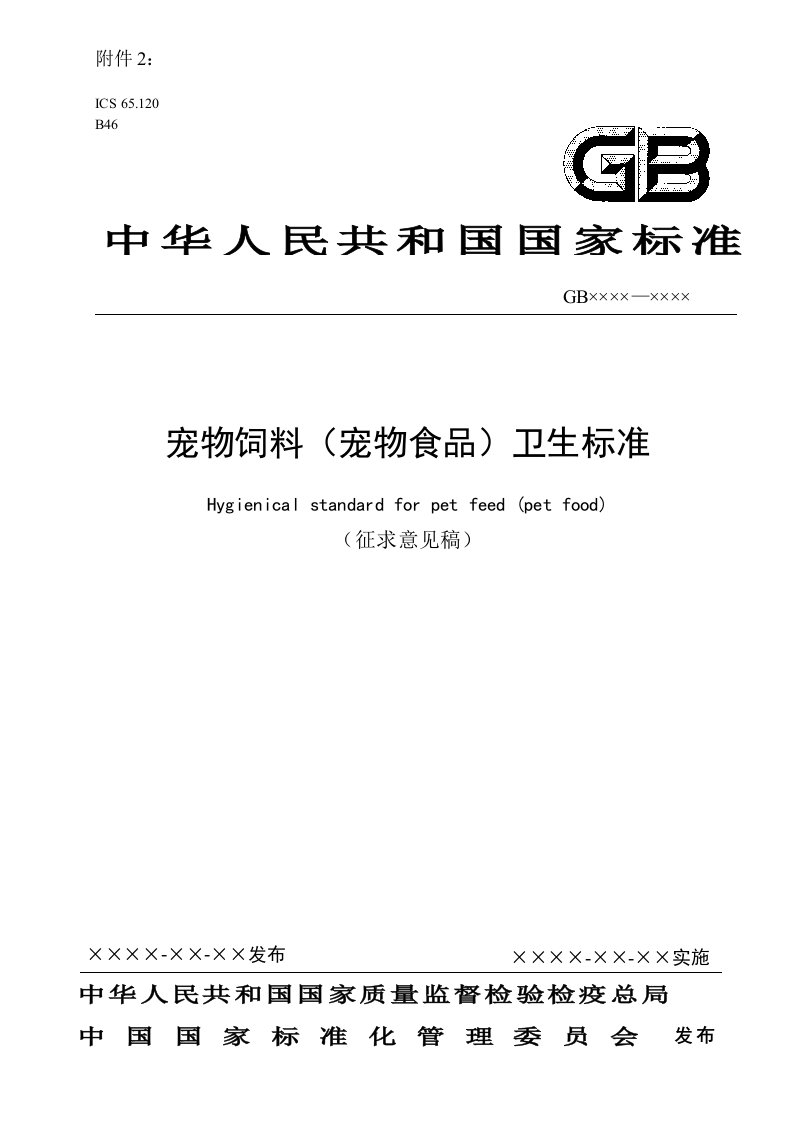 附件 2：

ICS 65.120
B46

GB

中华人民共和国国家标准

GB××××—××××

宠物饲料（宠物食品）卫生标准

Hygienical standard for pet feed (pet food)

（征求意见稿）

××××-××-××发布

××××-××-××实施

中华人民共和国国家质量监督检验检疫总局
中国国家标准化管理委员会 发布